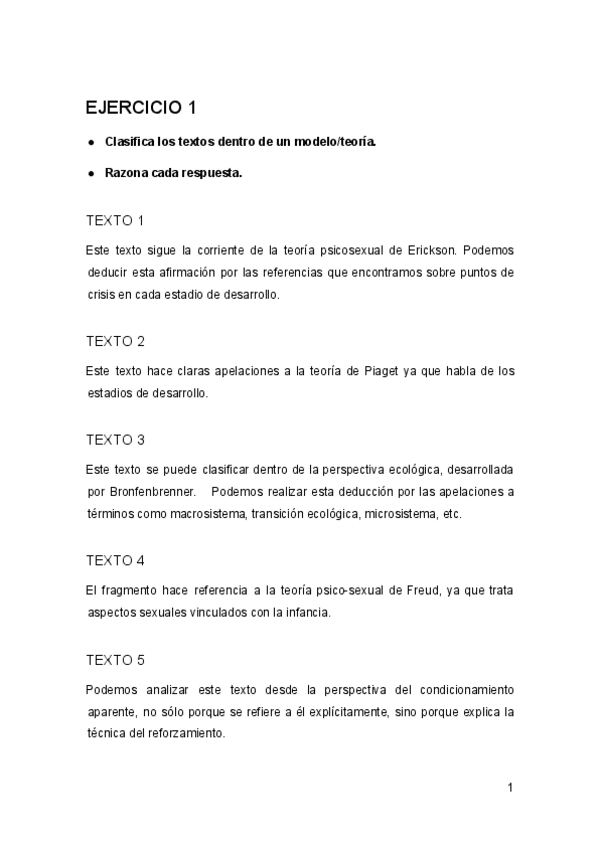 EJERCICIO 1

● Clasifica los textos dentro de un modelo/teoría.

● Razona cada respuesta.

TEXTO 1

Este texto sigue la corriente de la teoría psicosexual de Erickson. Podemos deducir esta afirmación por las referencias que encontramos sobre puntos de crisis en cada estadio de desarrollo.

TEXTO 2

Este texto hace claras apelaciones a la teoría de Piaget ya que habla de los estadios de desarrollo.

TEXTO 3

Este texto se puede clasificar dentro de la perspectiva ecológica, desarrollada por Bronfenbrenner. Podemos realizar esta deducción por las apelaciones a términos como macrosistema, transición ecológica, microsistema, etc.

TEXTO 4

El fragmento hace referencia a la teoría psico-sexual de Freud, ya que trata aspectos sexuales vinculados con la infancia.

TEXTO 5

Podemos analizar este texto desde la perspectiva del condicionamiento aparente, no sólo porque se refiere a él explícitamente, sino porque explica la técnica del reforzamiento.

1